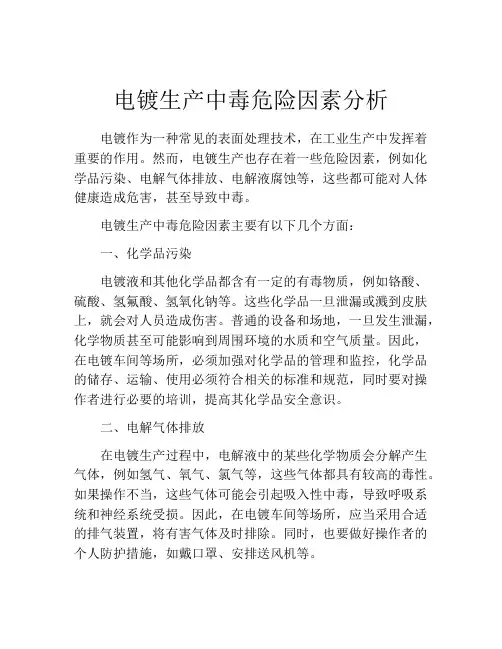 电镀生产中毒危险因素分析

电镀作为一种常见的表面处理技术，在工业生产中发挥着重要的作用。然而，电镀生产也存在着一些危险因素，例如化学品污染、电解气体排放、电解液腐蚀等，这些都可能对人体健康造成危害，甚至导致中毒。

电镀生产中毒危险因素主要有以下几个方面：

一、化学品污染

电镀液和其他化学品都含有一定的有毒物质，例如铬酸、硫酸、氢氟酸、氢氧化钠等。这些化学品一旦泄漏或溅到皮肤上，就会对人员造成伤害。普通的设备和场地，一旦发生泄漏，化学物质甚至可能影响到周围环境的水质和空气质量。因此，在电镀车间等场所，必须加强对化学品的管理和监控，化学品的储存、运输、使用必须符合相关的标准和规范，同时要对操作者进行必要的培训，提高其化学品安全意识。

二、电解气体排放

在电镀生产过程中，电解液中的某些化学物质会分解产生气体，例如氢气、氧气、氯气等，这些气体都具有较高的毒性。如果操作不当，这些气体可能会引起吸入性中毒，导致呼吸系统和神经系统受损。因此，在电镀车间等场所，应当采用合适的排气装置，将有害气体及时排除。同时，也要做好操作者的个人防护措施，如戴口罩、安排送风机等。